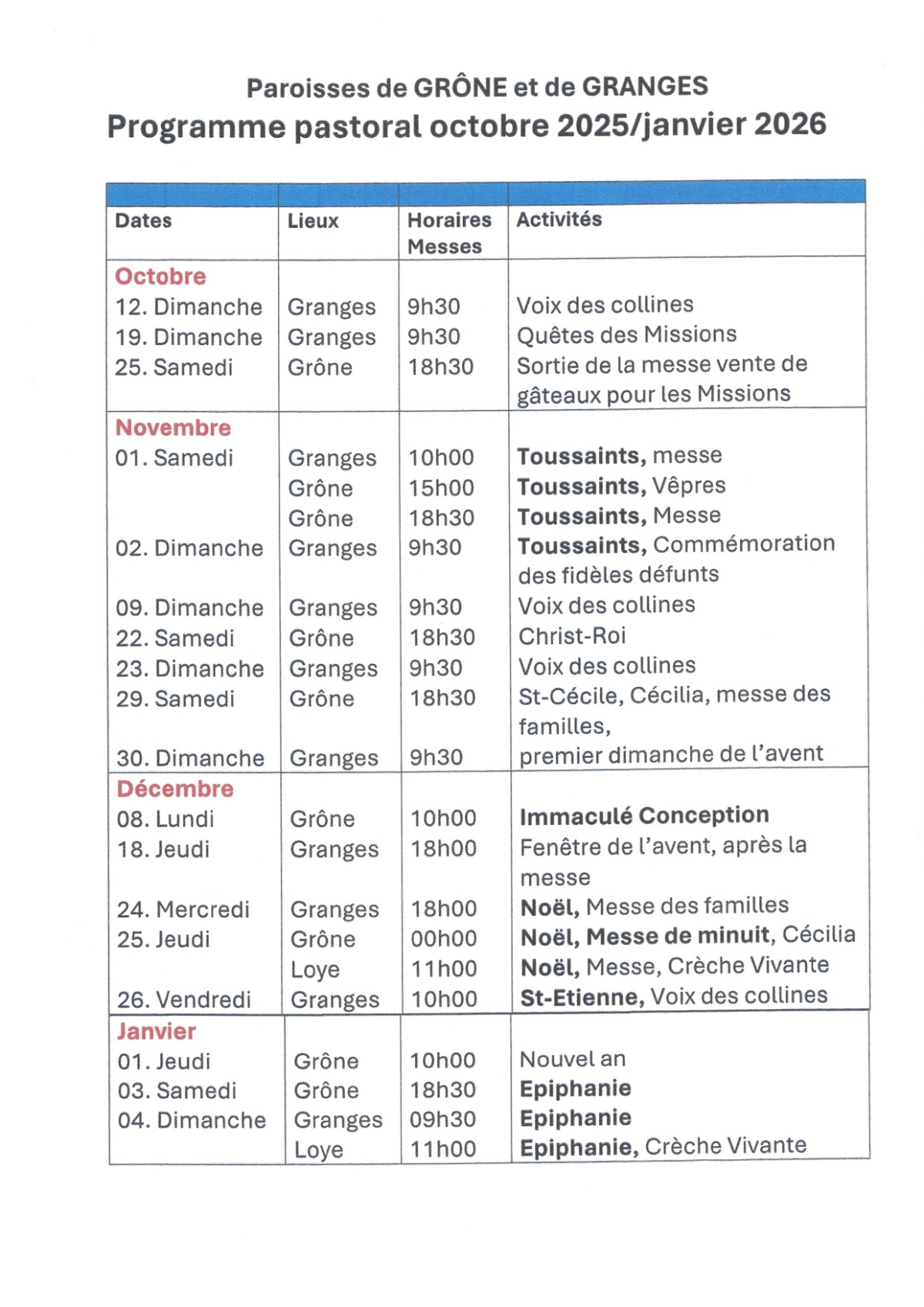 Paroisses de GRÔNE et de GRANGES
Programme pastoral octobre 2025/janvier 2026

| Dates | Lieux | Horaires Messes | Activités |
|---|---|---|---|
| Octobre | | | |
| 12. Dimanche | Granges | 9h30 | Voix des collines |
| 19. Dimanche | Granges | 9h30 | Quêtes des Missions |
| 25. Samedi | Grône | 18h30 | Sortie de la messe vente de gâteaux pour les Missions |
| Novembre | | | |
| 01. Samedi | Granges | 10h00 | Toussaints, messe |
| | Grône | 15h00 | Toussaints, Vêpres |
| | Grône | 18h30 | Toussaints, Messe |
| 02. Dimanche | Granges | 9h30 | Toussaints, Commémoration des fidèles défunts |
| 09. Dimanche | Granges | 9h30 | Voix des collines |
| 22. Samedi | Grône | 18h30 | Christ-Roi |
| 23. Dimanche | Granges | 9h30 | Voix des collines |
| 29. Samedi | Grône | 18h30 | St-Cécile, Cécilia, messe des familles, |
| 30. Dimanche | Granges | 9h30 | premier dimanche de l'avent |
| Décembre | | | |
| 08. Lundi | Grône | 10h00 | Immaculé Conception |
| 18. Jeudi | Granges | 18h00 | Fenêtre de l'avent, après la messe |
| 24. Mercredi | Granges | 18h00 | Noël, Messe des familles |
| 25. Jeudi | Grône | 00h00 | Noël, Messe de minuit, Cécilia |
| | Loye | 11h00 | Noël, Messe, Crèche Vivante |
| 26. Vendredi | Granges | 10h00 | St-Etienne, Voix des collines |
| Janvier | | | |
| 01. Jeudi | Grône | 10h00 | Nouvel an |
| 03. Samedi | Grône | 18h30 | Epiphanie |
| 04. Dimanche | Granges | 09h30 | Epiphanie |
| | Loye | 11h00 | Epiphanie, Crèche Vivante |